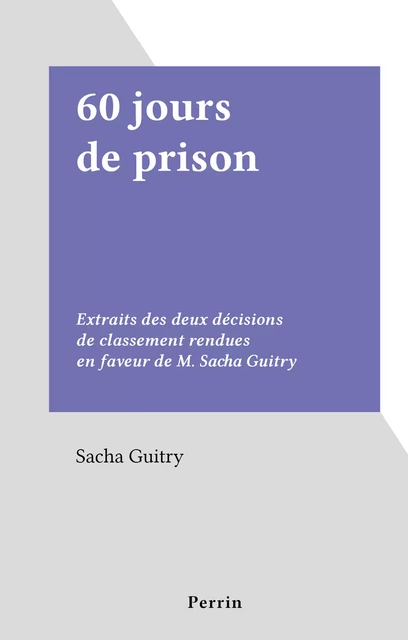 60 jours de prison

Extraits des deux décisions de classement rendues en faveur de M. Sacha Guitry

Sacha Guitry

Perrin